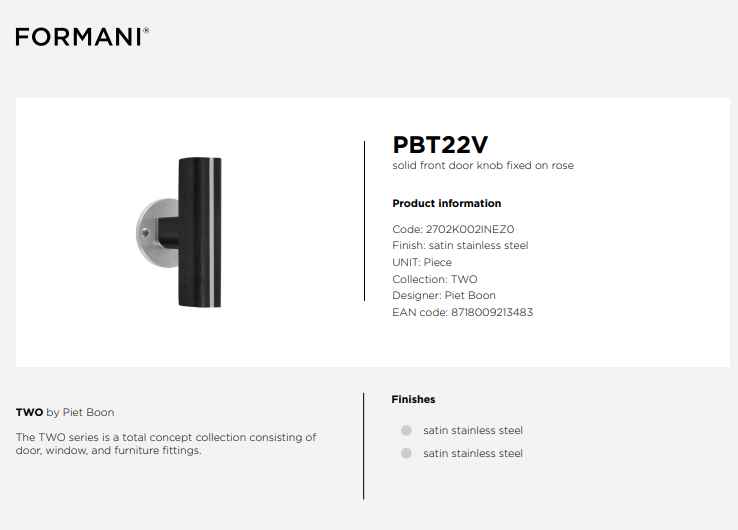 FORMANI®

PBT22V
solid front door knob fixed on rose

Product information

Code: 2702K002INEZ0
Finish: satin stainless steel
UNIT: Piece
Collection: TWO
Designer: Piet Boon
EAN code: 8718009213483

TWO by Piet Boon

The TWO series is a total concept collection consisting of door, window, and furniture fittings.

Finishes

satin stainless steel
satin stainless steel